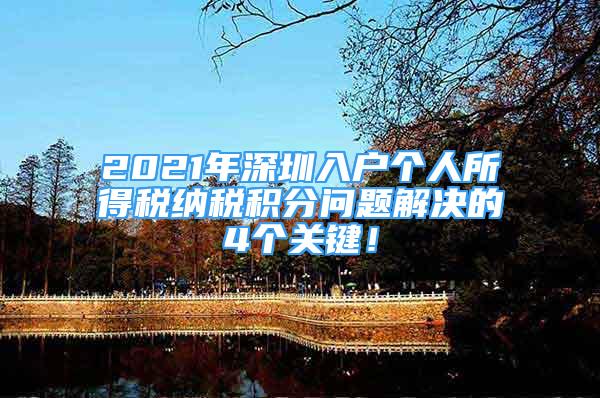 2021年深圳入户个人所得税纳税积分问题解决的4个关键！